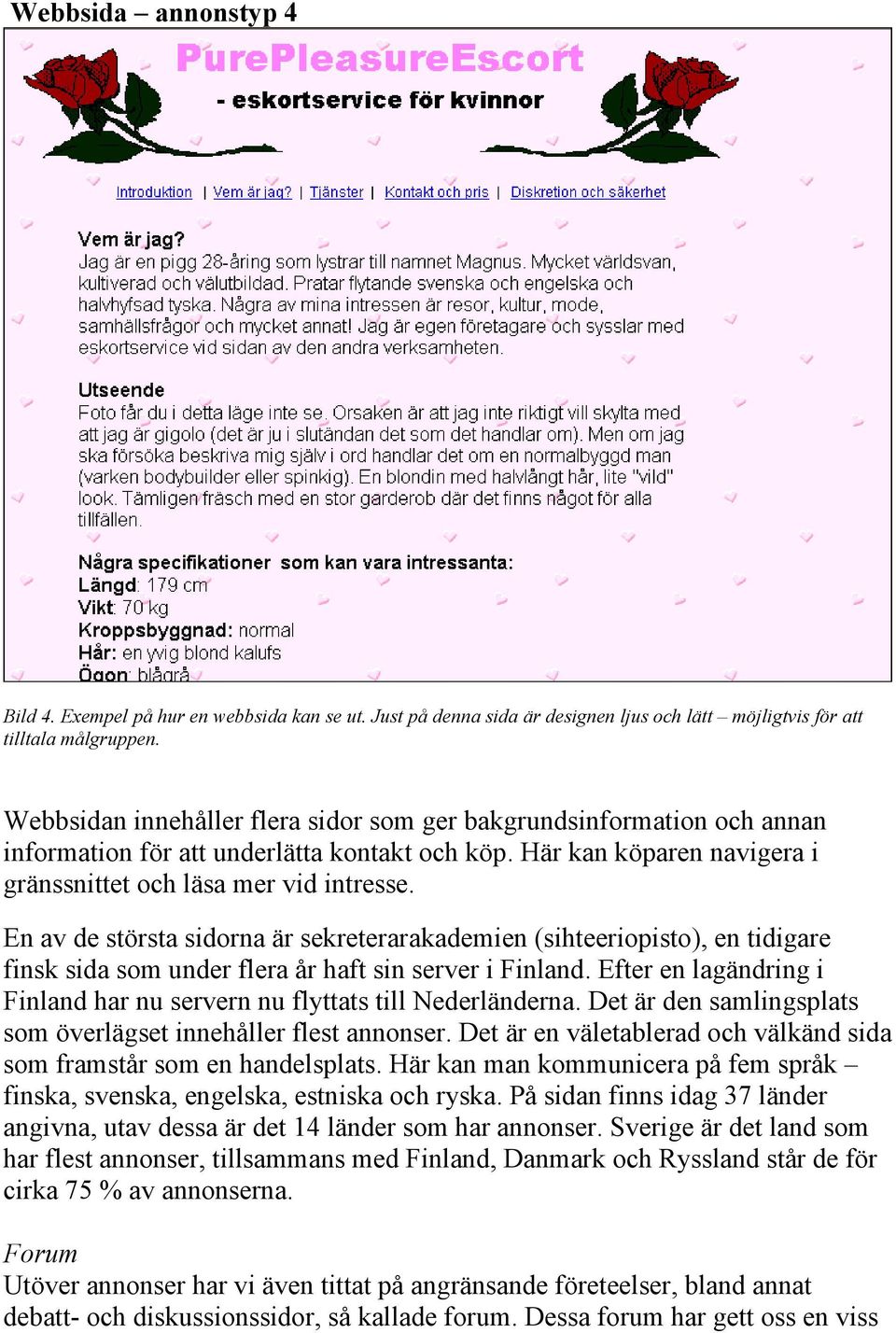 Webbsida – annonstyp 4

PurePleasureEscort

- eskortservice för kvinnor

Introduktion | Vem är jag? | Tjänster | Kontakt och pris | Diskretion och säkerhet

Vem är jag?
Jag är en pigg 28-åring som lystrar till namnet Magnus. Mycket världsvan, kultiverad och välutbildad. Pratar flytande svenska och engelska och halvhyfsad tyska. Några av mina intressen är resor, kultur, mode, samhällsfrågor och mycket annat! Jag är egen företagare och sysslar med eskortservice vid sidan av den andra verksamheten.

Utseende
Foto får du i detta läge inte se. Orsaken är att jag inte riktigt vill skylta med att jag är gigolo (det är ju i slutändan det som det handlar om). Men om jag ska försöka beskriva mig själv i ord handlar det om en normalbyggd man (varken bodybuilder eller spinkig). En blondin med halvlångt hår, lite "vild" look. Tämligen fräsch med en stor garderob där det finns något för alla tillfällen.

Några specifikationer som kan vara intressanta:
Längd: 179 cm
Vikt: 70 kg
Kroppsbyggnad: normal
Hår: en yvig blond kalufs
Ögon: blågrå

Bild 4. Exempel på hur en webbsida kan se ut. Just på denna sida är designen ljus och lätt – möjligtvis för att tilltala målgruppen.

Webbsidan innehåller flera sidor som ger bakgrundsinformation och annan information för att underlätta kontakt och köp. Här kan köparen navigera i gränssnittet och läsa mer vid intresse.

En av de största sidorna är sekreterarakademien (sihteeriopisto), en tidigare finsk sida som under flera år haft sin server i Finland. Efter en lagändring i Finland har nu servern nu flyttats till Nederländerna. Det är den samlingsplats som överlägset innehåller flest annonser. Det är en väletablerad och välkänd sida som framstår som en handelsplats. Här kan man kommunicera på fem språk – finska, svenska, engelska, estniska och ryska. På sidan finns idag 37 länder angivna, utav dessa är det 14 länder som har annonser. Sverige är det land som har flest annonser, tillsammans med Finland, Danmark och Ryssland står de för cirka 75 % av annonserna.

Forum
Utöver annonser har vi även tittat på angränsande företeelser, bland annat debatt- och diskussionssidor, så kallade forum. Dessa forum har gett oss en viss